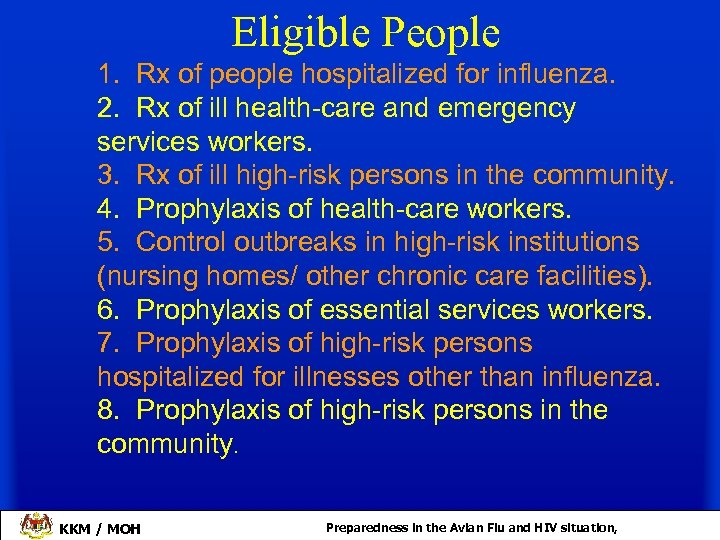 Eligible People

1. Rx of people hospitalized for influenza.
2. Rx of ill health-care and emergency services workers.
3. Rx of ill high-risk persons in the community.
4. Prophylaxis of health-care workers.
5. Control outbreaks in high-risk institutions (nursing homes/ other chronic care facilities).
6. Prophylaxis of essential services workers.
7. Prophylaxis of high-risk persons hospitalized for illnesses other than influenza.
8. Prophylaxis of high-risk persons in the community.

KKM / MOH

Preparedness in the Avian Flu and HIV situation,